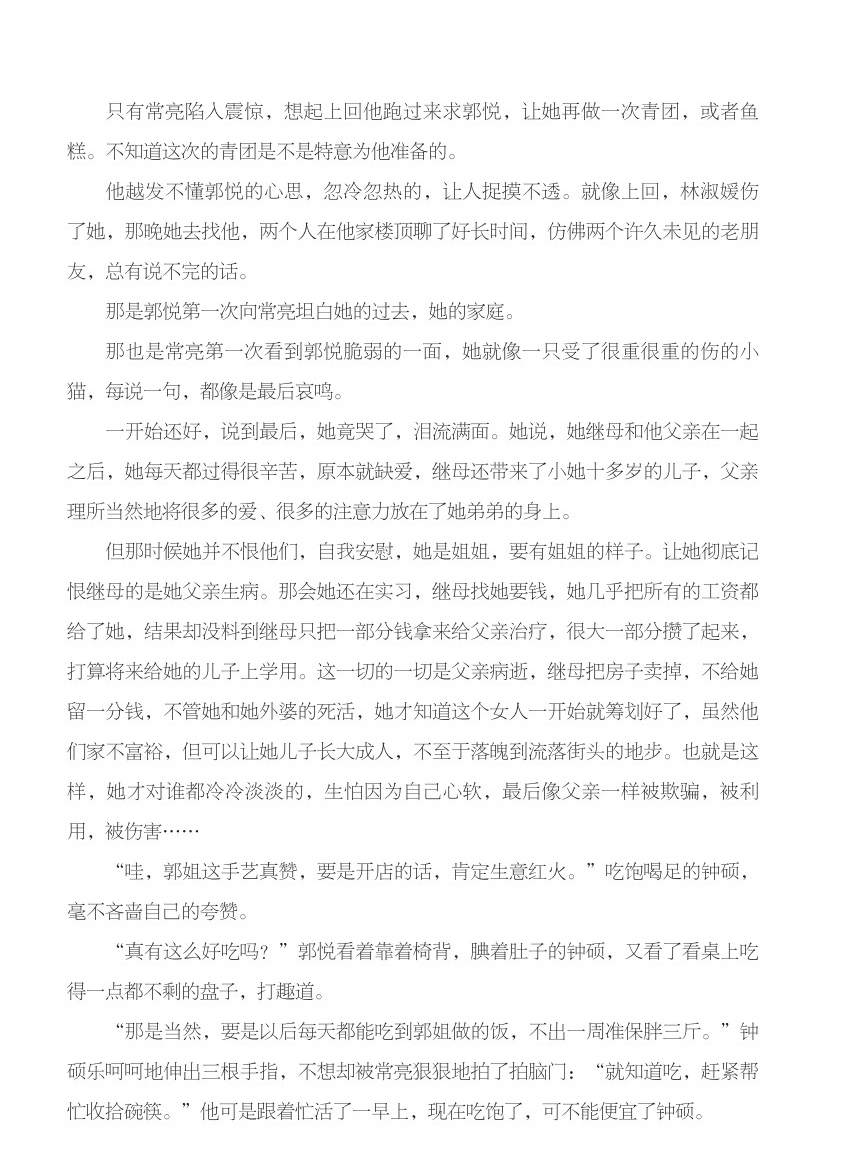 只有常亮陷入震惊，想起上回他跑过来求郭悦，让她再做一次青团，或者鱼糕。不知道这次的青团是不是特意为他准备的。

他越发不懂郭悦的心思，忽冷忽热的，让人捉摸不透。就像上回，林淑媛伤了她，那晚她去找他，两个人在他家楼顶聊了好长时间，仿佛两个许久未见的老朋友，总有说不完的话。

那是郭悦第一次向常亮坦白她的过去，她的家庭。

那也是常亮第一次看到郭悦脆弱的一面，她就像一只受了很重很重的伤的小猫，每说一句，都像是最后哀鸣。

一开始还好，说到最后，她竟哭了，泪流满面。她说，她继母和他父亲在一起之后，她每天都过得很辛苦，原本就缺爱，继母还带来了小她十多岁的儿子，父亲理所当然地将很多的爱、很多的注意力放在了她弟弟的身上。

但那时候她并不恨他们，自我安慰，她是姐姐，要有姐姐的样子。让她彻底记恨继母的是她父亲生病。那会她还在实习，继母找她要钱，她几乎把所有的工资都给了她，结果却没料到继母只把一部分钱拿来给父亲治疗，很大一部分攒了起来，打算将来给她的儿子上学用。这一切的一切是父亲病逝，继母把房子卖掉，不给她留一分钱，不管她和她外婆的死活，她才知道这个女人一开始就筹划好了，虽然他们家不富裕，但可以让她儿子长大成人，不至于落魄到流落街头的地步。也就是这样，她才对谁都冷冷淡淡的，生怕因为自己心软，最后像父亲一样被欺骗，被利用，被伤害……

“哇，郭姐这手艺真赞，要是开店的话，肯定生意红火。”吃饱喝足的钟硕，毫不吝啬自己的夸赞。

“真有这么好吃吗？”郭悦看着靠着椅背，腆着肚子的钟硕，又看了看桌上吃得一点都不剩的盘子，打趣道。

“那是当然，要是以后每天都能吃到郭姐做的饭，不出一周准保胖三斤。”钟硕乐呵呵地伸出三根手指，不想却被常亮狠狠地拍了拍脑门：“就知道吃，赶紧帮忙收拾碗筷。”他可是跟着忙活了一早上，现在吃饱了，可不能便宜了钟硕。